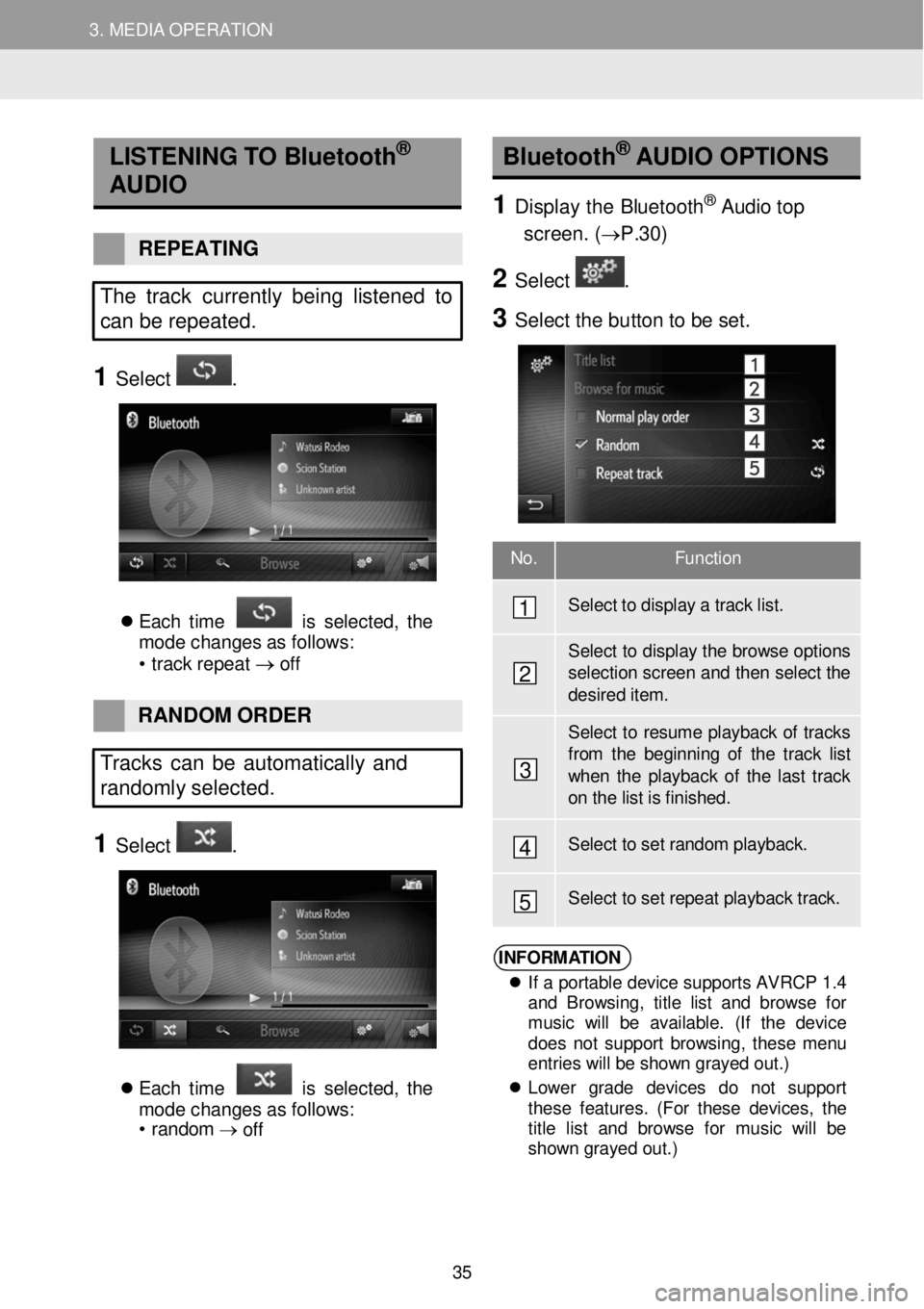 3. MEDIA OPERATION

LISTENING TO Bluetooth® AUDIO

REPEATING

The track currently being listened to can be repeated.

1 Select .

Bluetooth
Watusi Rodeo
Scion Station
Unknown artist
1 / 1
Browse

● Each time is selected, the mode changes as follows:
• track repeat → off

RANDOM ORDER

Tracks can be automatically and randomly selected.

1 Select .

Bluetooth
Watusi Rodeo
Scion Station
Unknown artist
1 / 1
Browse

● Each time is selected, the mode changes as follows:
• random → off

Bluetooth® AUDIO OPTIONS

1 Display the Bluetooth® Audio top screen. (→P.30)

2 Select .

3 Select the button to be set.

Title list 1
Browse for music 2
Normal play order 3
Random 4
Repeat track 5

| No. | Function |
|---|---|
| 1 | Select to display a track list. |
| 2 | Select to display the browse options selection screen and then select the desired item. |
| 3 | Select to resume playback of tracks from the beginning of the track list when the playback of the last track on the list is finished. |
| 4 | Select to set random playback. |
| 5 | Select to set repeat playback track. |

INFORMATION
● If a portable device supports AVRCP 1.4 and Browsing, title list and browse for music will be available. (If the device does not support browsing, these menu entries will be shown grayed out.)
● Lower grade devices do not support these features. (For these devices, the title list and browse for music will be shown grayed out.)

35

carmanualsonline.info